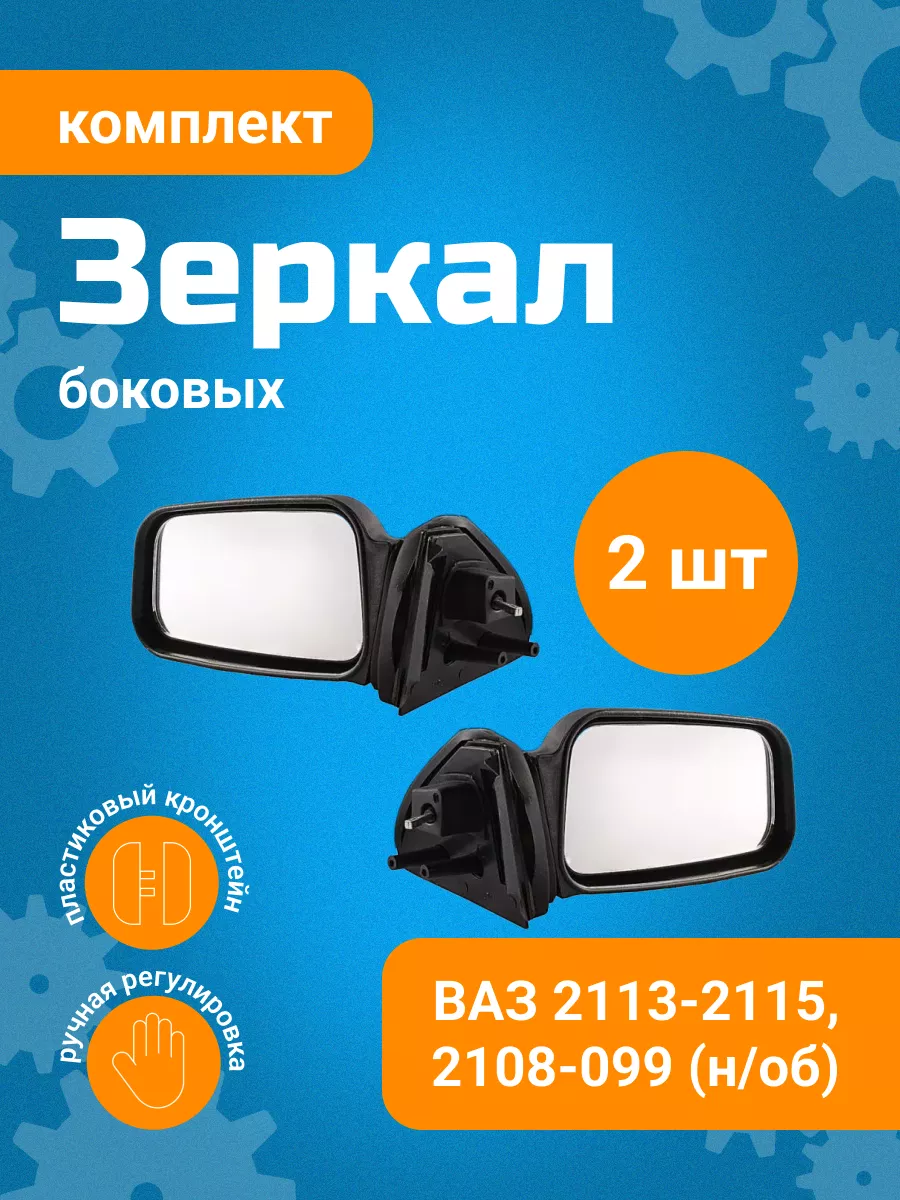 комплект

Зеркал

боковых

2 шт

пластиковый кронштейн

ручная регулировка

ВАЗ 2113-2115, 2108-099 (н/об)